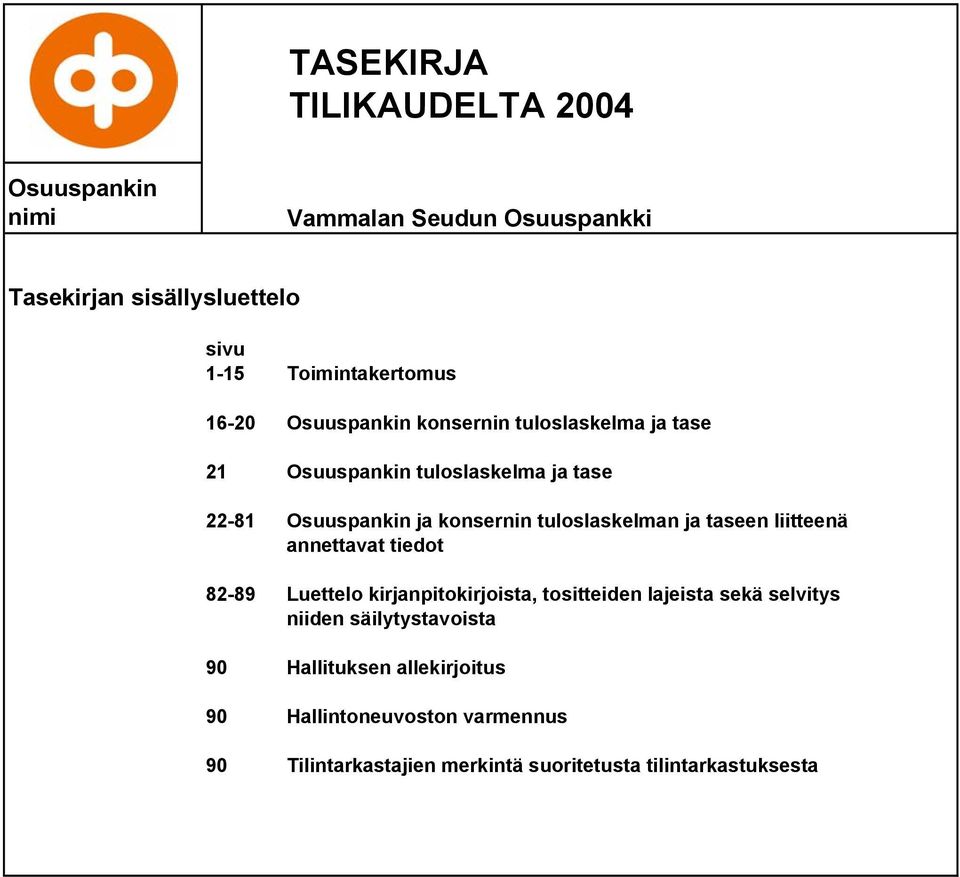 TASEKIRJA
TILIKAUDELTA 2004

Osuuspankin nimi

Vammalan Seudun Osuuspankki

Tasekirjan sisällysluettelo

sivu
1-15 Toimintakertomus

16-20 Osuuspankin konsernin tuloslaskelma ja tase

21 Osuuspankin tuloslaskelma ja tase

22-81 Osuuspankin ja konsernin tuloslaskelman ja taseen liitteenä annettavat tiedot

82-89 Luettelo kirjanpitokirjoista, tositteiden lajeista sekä selvitys niiden säilytystavoista

90 Hallituksen allekirjoitus

90 Hallintoneuvoston varmennus

90 Tilintarkastajien merkintä suoritetusta tilintarkastuksesta